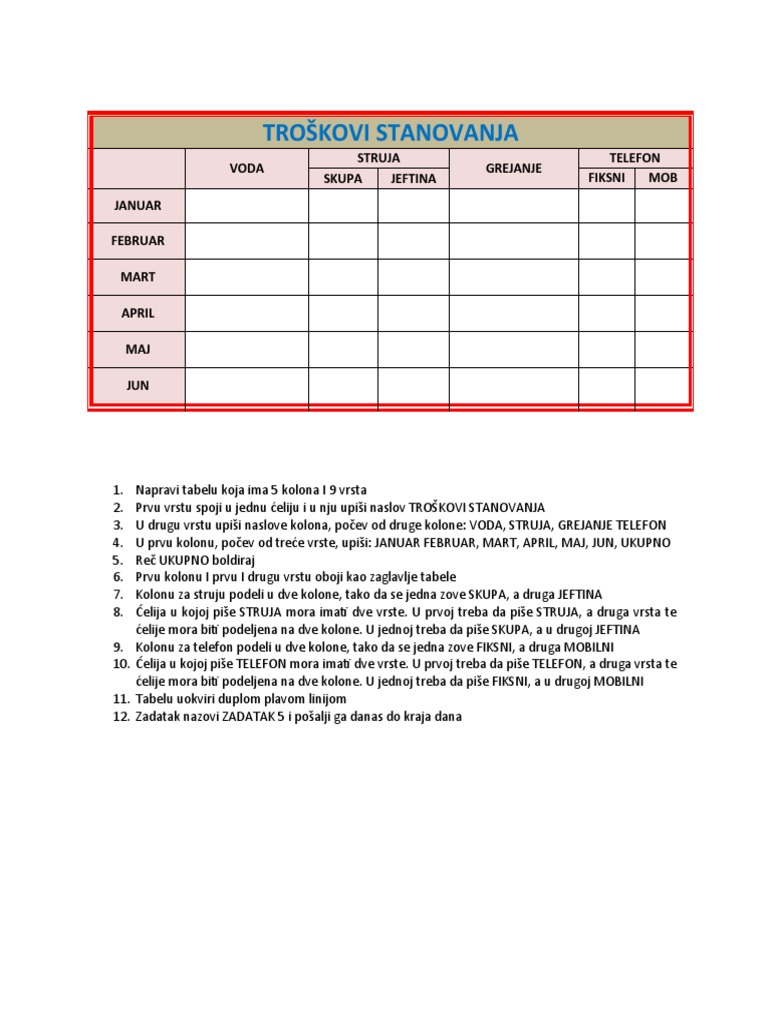 TROŠKOVI STANOVANJA

| | VODA | STRUJA | | GREJANJE | TELEFON | |
|---|---|---|---|---|---|---|
| | | SKUPA | JEFTINA | | FIKSNI | MOB |
| JANUAR | | | | | | |
| FEBRUAR | | | | | | |
| MART | | | | | | |
| APRIL | | | | | | |
| MAJ | | | | | | |
| JUN | | | | | | |

1. Napravi tabelu koja ima 5 kolona I 9 vrsta
2. Prvu vrstu spoji u jednu ćeliju i u nju upiši naslov TROŠKOVI STANOVANJA
3. U drugu vrstu upiši naslove kolona, počev od druge kolone: VODA, STRUJA, GREJANJE TELEFON
4. U prvu kolonu, počev od treće vrste, upiši: JANUAR FEBRUAR, MART, APRIL, MAJ, JUN, UKUPNO
5. Reč UKUPNO boldiraj
6. Prvu kolonu I prvu I drugu vrstu oboji kao zaglavlje tabele
7. Kolonu za struju podeli u dve kolone, tako da se jedna zove SKUPA, a druga JEFTINA
8. Ćelija u kojoj piše STRUJA mora imati dve vrste. U prvoj treba da piše STRUJA, a druga vrsta te ćelije mora biti podeljena na dve kolone. U jednoj treba da piše SKUPA, a u drugoj JEFTINA
9. Kolonu za telefon podeli u dve kolone, tako da se jedna zove FIKSNI, a druga MOBILNI
10. Ćelija u kojoj piše TELEFON mora imati dve vrste. U prvoj treba da piše TELEFON, a druga vrsta te ćelije mora biti podeljena na dve kolone. U jednoj treba da piše FIKSNI, a u drugoj MOBILNI
11. Tabelu uokviri duplom plavom linijom
12. Zadatak nazovi ZADATAK 5 i pošalji ga danas do kraja dana